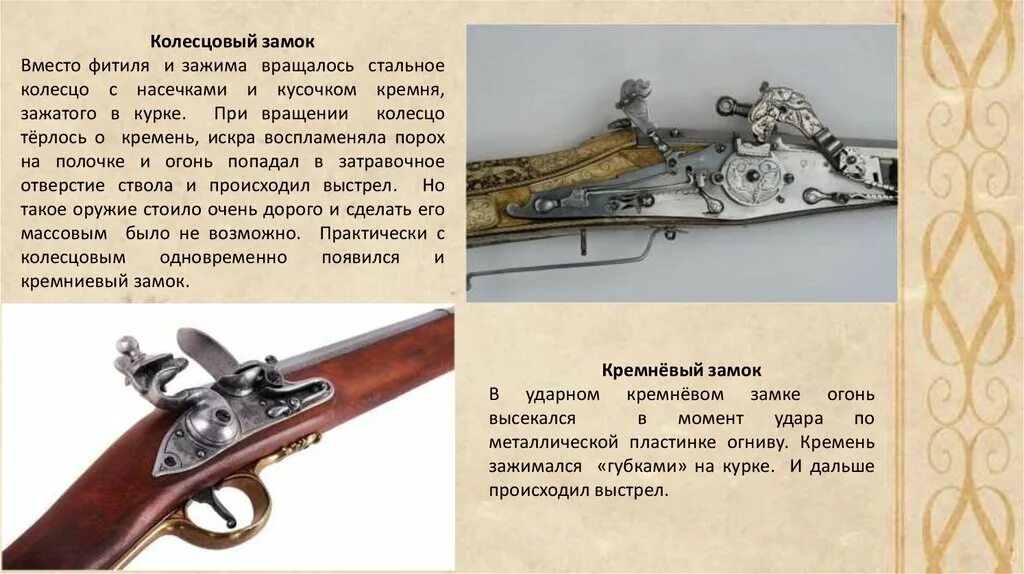 Колесцовый замок

Вместо фитиля и зажима вращалось стальное колесцо с насечками и кусочком кремня, зажатого в курке. При вращении колесцо тёрлось о кремень, искра воспламеняла порох на полочке и огонь попадал в затравочное отверстие ствола и происходил выстрел. Но такое оружие стоило очень дорого и сделать его массовым было не возможно. Практически с колесцовым одновременно появился и кремниевый замок.

Кремнёвый замок

В ударном кремнёвом замке огонь высекался в момент удара по металлической пластинке огниву. Кремень зажимался «губками» на курке. И дальше происходил выстрел.